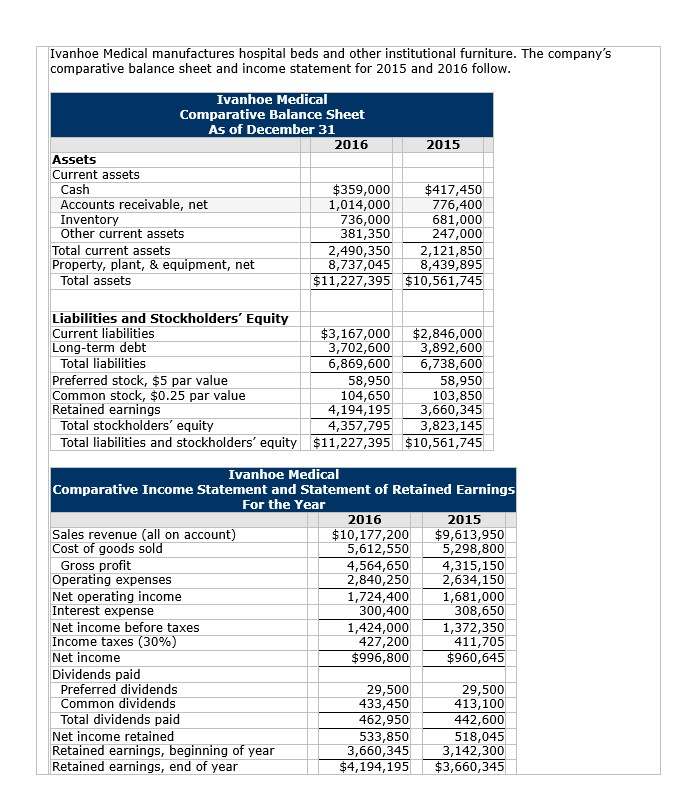 Ivanhoe Medical manufactures hospital beds and other institutional furniture. The company's comparative balance sheet and income statement for 2015 and 2016 follow.

Ivanhoe Medical
Comparative Balance Sheet
As of December 31

| | 2016 | 2015 |
|---|---|---|
| **Assets** | | |
| Current assets | | |
| Cash | $359,000 | $417,450 |
| Accounts receivable, net | 1,014,000 | 776,400 |
| Inventory | 736,000 | 681,000 |
| Other current assets | 381,350 | 247,000 |
| Total current assets | 2,490,350 | 2,121,850 |
| Property, plant, & equipment, net | 8,737,045 | 8,439,895 |
| Total assets | $11,227,395 | $10,561,745 |
| | | |
| **Liabilities and Stockholders' Equity** | | |
| Current liabilities | $3,167,000 | $2,846,000 |
| Long-term debt | 3,702,600 | 3,892,600 |
| Total liabilities | 6,869,600 | 6,738,600 |
| Preferred stock, $5 par value | 58,950 | 58,950 |
| Common stock, $0.25 par value | 104,650 | 103,850 |
| Retained earnings | 4,194,195 | 3,660,345 |
| Total stockholders' equity | 4,357,795 | 3,823,145 |
| Total liabilities and stockholders' equity | $11,227,395 | $10,561,745 |

Ivanhoe Medical
Comparative Income Statement and Statement of Retained Earnings
For the Year

| | 2016 | 2015 |
|---|---|---|
| Sales revenue (all on account) | $10,177,200 | $9,613,950 |
| Cost of goods sold | 5,612,550 | 5,298,800 |
| Gross profit | 4,564,650 | 4,315,150 |
| Operating expenses | 2,840,250 | 2,634,150 |
| Net operating income | 1,724,400 | 1,681,000 |
| Interest expense | 300,400 | 308,650 |
| Net income before taxes | 1,424,000 | 1,372,350 |
| Income taxes (30%) | 427,200 | 411,705 |
| Net income | $996,800 | $960,645 |
| Dividends paid | | |
| Preferred dividends | 29,500 | 29,500 |
| Common dividends | 433,450 | 413,100 |
| Total dividends paid | 462,950 | 442,600 |
| Net income retained | 533,850 | 518,045 |
| Retained earnings, beginning of year | 3,660,345 | 3,142,300 |
| Retained earnings, end of year | $4,194,195 | $3,660,345 |